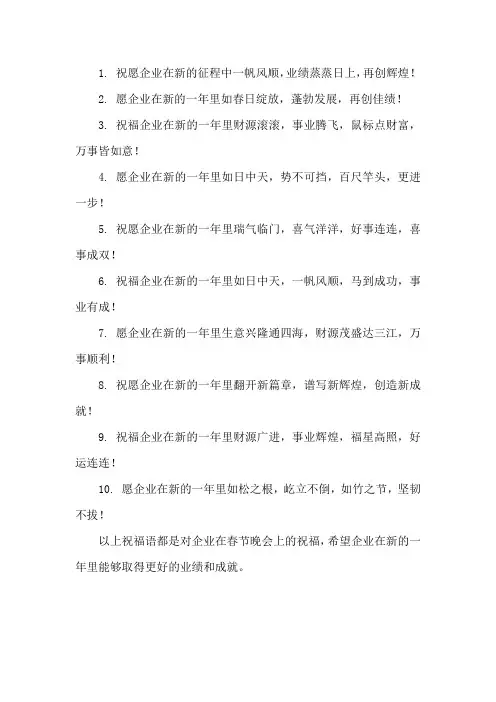 1. 祝愿企业在新的征程中一帆风顺，业绩蒸蒸日上，再创辉煌！

2. 愿企业在新的一年里如春日绽放，蓬勃发展，再创佳绩！

3. 祝福企业在新的一年里财源滚滚，事业腾飞，鼠标点财富，万事皆如意！

4. 愿企业在新的一年里如日中天，势不可挡，百尺竿头，更进一步！

5. 祝愿企业在新的一年里瑞气临门，喜气洋洋，好事连连，喜事成双！

6. 祝福企业在新的一年里如日中天，一帆风顺，马到成功，事业有成！

7. 愿企业在新的一年里生意兴隆通四海，财源茂盛达三江，万事顺利！

8. 祝愿企业在新的一年里翻开新篇章，谱写新辉煌，创造新成就！

9. 祝福企业在新的一年里财源广进，事业辉煌，福星高照，好运连连！

10. 愿企业在新的一年里如松之根，屹立不倒，如竹之节，坚韧不拔！

以上祝福语都是对企业在春节晚会上的祝福，希望企业在新的一年里能够取得更好的业绩和成就。